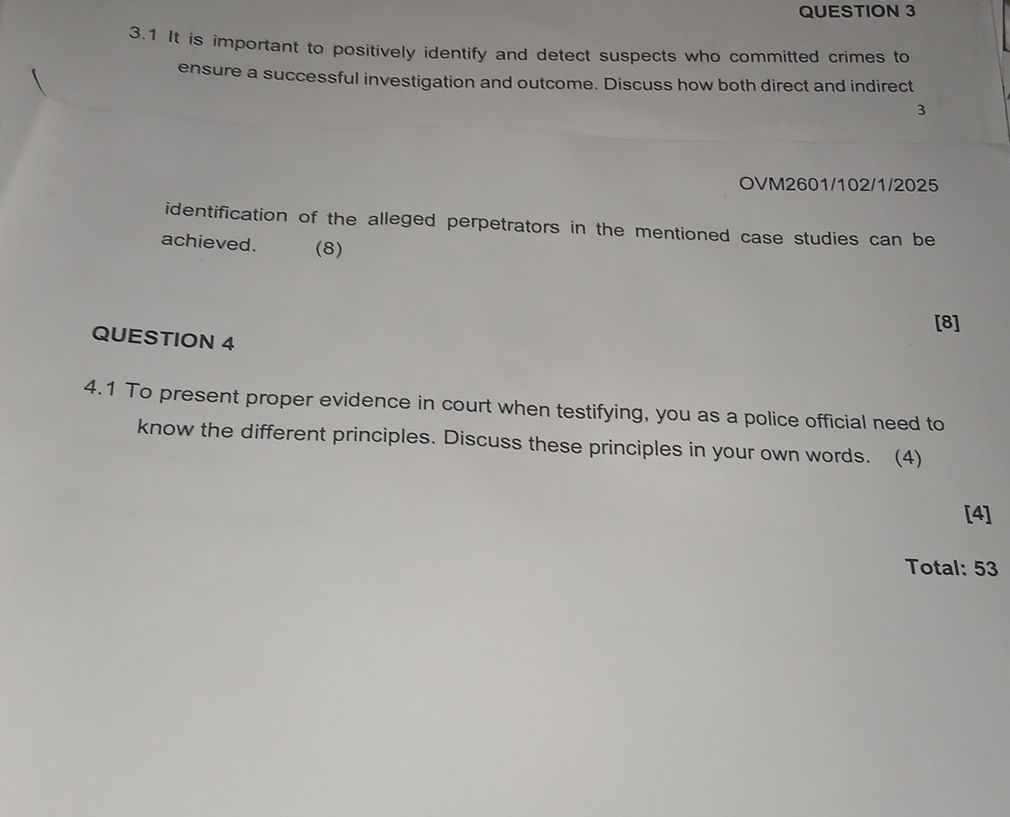 QUESTION 3

3.1 It is important to positively identify and detect suspects who committed crimes to ensure a successful investigation and outcome. Discuss how both direct and indirect

3

OVM2601/102/1/2025

identification of the alleged perpetrators in the mentioned case studies can be achieved. (8)

[8]

QUESTION 4

4.1 To present proper evidence in court when testifying, you as a police official need to know the different principles. Discuss these principles in your own words. (4)

[4]

Total: 53